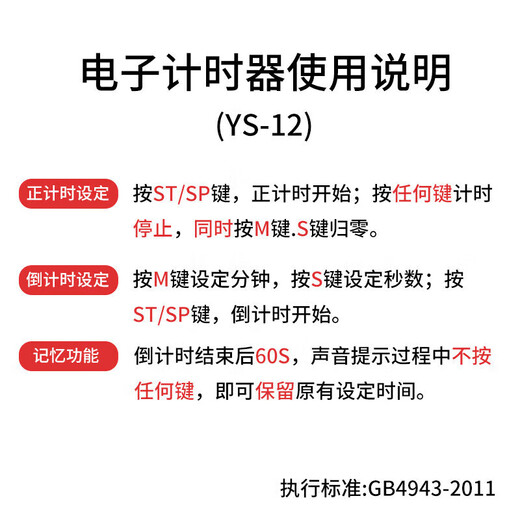 电子计时器使用说明
(YS-12)

正计时设定

按ST/SP键，正计时开始；按任何键计时停止，同时按M键.S键归零。

倒计时设定

按M键设定分钟，按S键设定秒数；按ST/SP键，倒计时开始。

记忆功能

倒计时结束后60S，声音提示过程中不按任何键，即可保留原有设定时间。

执行标准:GB4943-2011